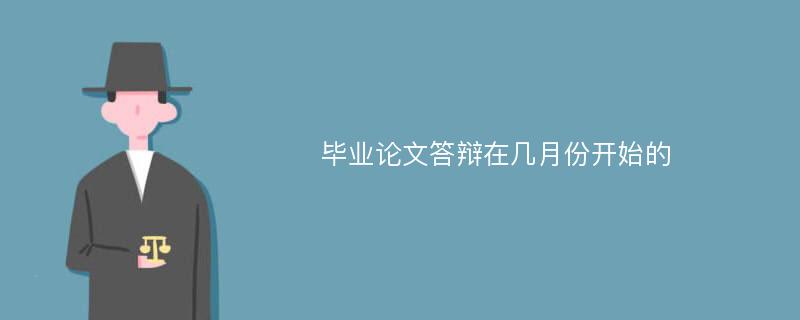 毕业论文答辩在几月份开始的